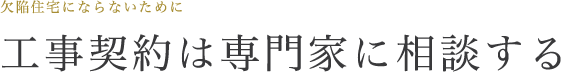 欠陥住宅にならないために

工事契約は専門家に相談する